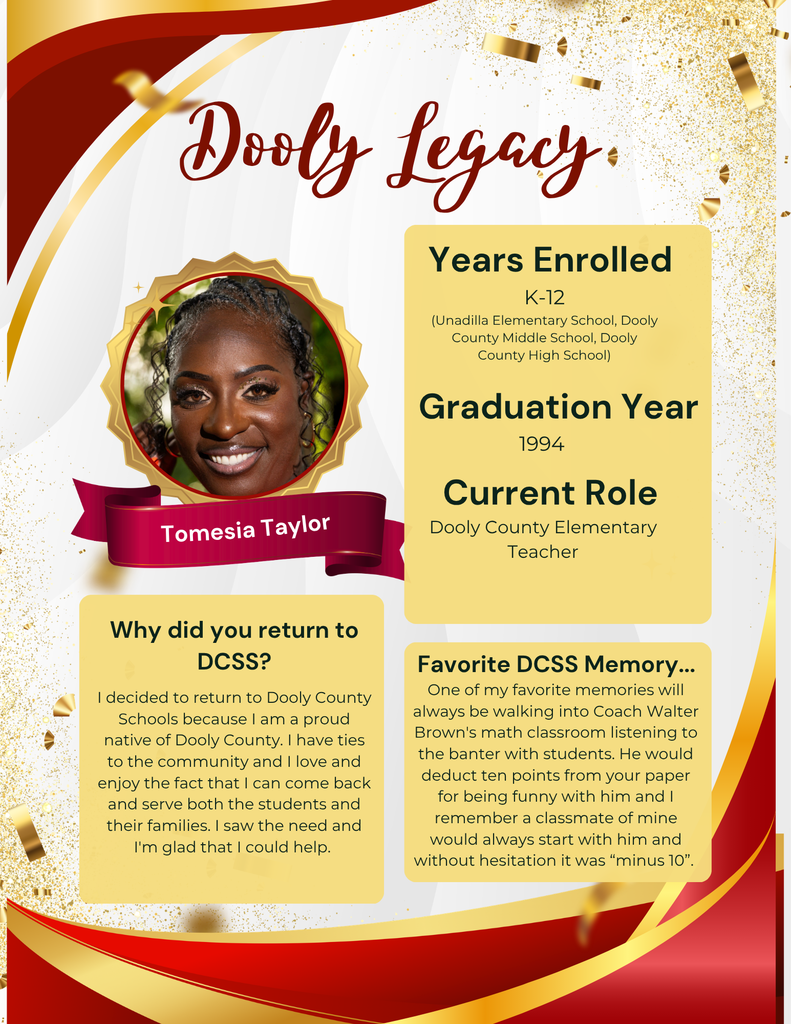 Dooly Legacy

Tomesia Taylor

Years Enrolled
K-12
(Unadilla Elementary School, Dooly County Middle School, Dooly County High School)

Graduation Year
1994

Current Role
Dooly County Elementary Teacher

Why did you return to DCSS?
I decided to return to Dooly County Schools because I am a proud native of Dooly County. I have ties to the community and I love and enjoy the fact that I can come back and serve both the students and their families. I saw the need and I'm glad that I could help.

Favorite DCSS Memory...
One of my favorite memories will always be walking into Coach Walter Brown's math classroom listening to the banter with students. He would deduct ten points from your paper for being funny with him and I remember a classmate of mine would always start with him and without hesitation it was "minus 10".